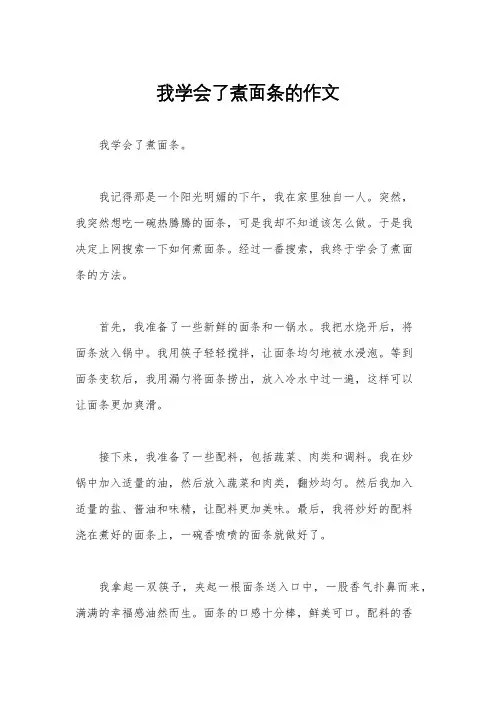 我学会了煮面条的作文

我学会了煮面条。

我记得那是一个阳光明媚的下午，我在家里独自一人。突然，我突然想吃一碗热腾腾的面条，可是我却不知道该怎么做。于是我决定上网搜索一下如何煮面条。经过一番搜索，我终于学会了煮面条的方法。

首先，我准备了一些新鲜的面条和一锅水。我把水烧开后，将面条放入锅中。我用筷子轻轻搅拌，让面条均匀地被水浸泡。等到面条变软后，我用漏勺将面条捞出，放入冷水中过一遍，这样可以让面条更加爽滑。

接下来，我准备了一些配料，包括蔬菜、肉类和调料。我在炒锅中加入适量的油，然后放入蔬菜和肉类，翻炒均匀。然后我加入适量的盐、酱油和味精，让配料更加美味。最后，我将炒好的配料浇在煮好的面条上，一碗香喷喷的面条就做好了。

我拿起一双筷子，夹起一根面条送入口中，一股香气扑鼻而来，满满的幸福感油然而生。面条的口感十分棒，鲜美可口。配料的香